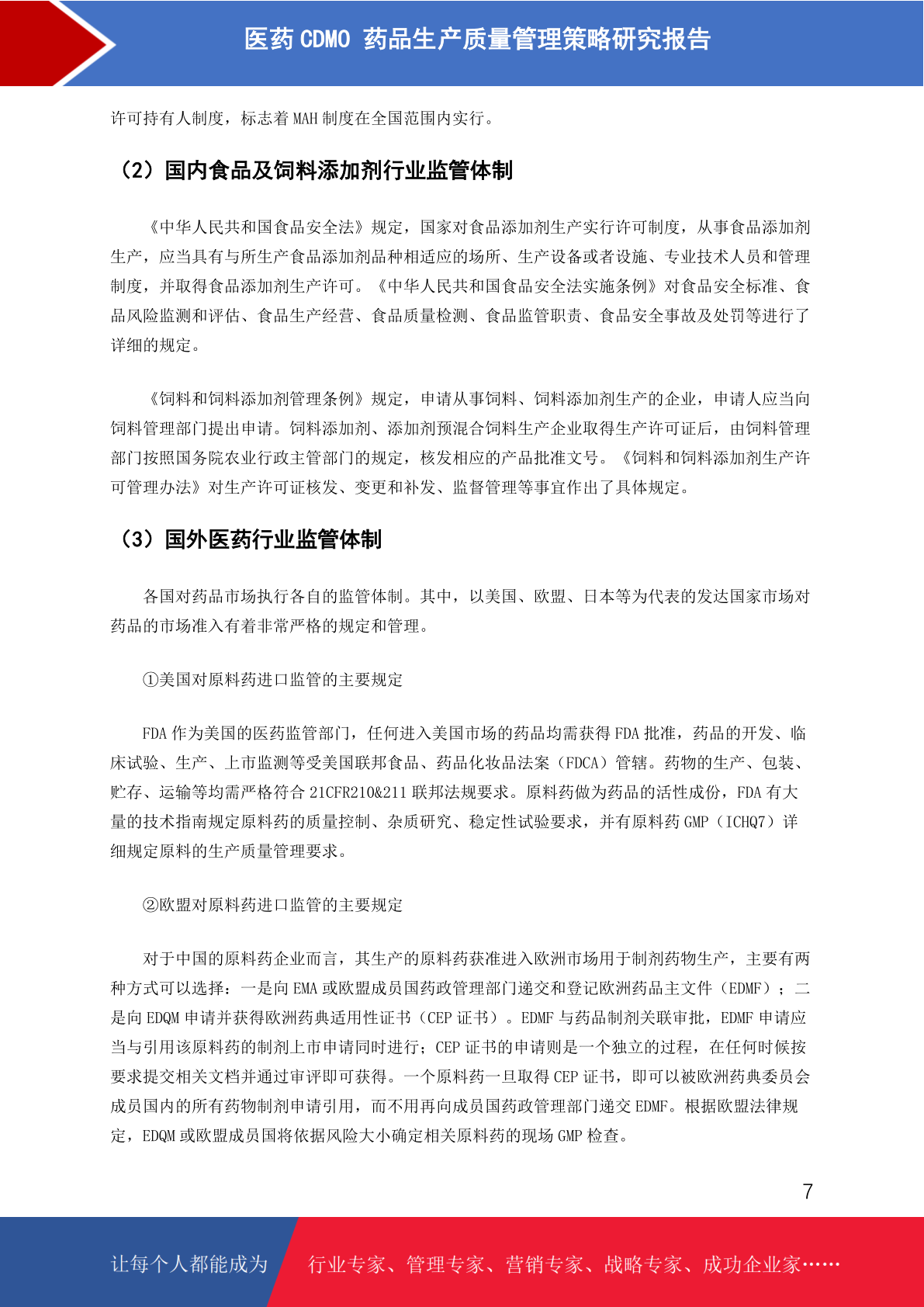 医药 CDMO 药品生产质量管理策略研究报告

许可持有人制度，标志着 MAH 制度在全国范围内实行。

（2）国内食品及饲料添加剂行业监管体制

《中华人民共和国食品安全法》规定，国家对食品添加剂生产实行许可制度，从事食品添加剂生产，应当具有与所生产食品添加剂品种相适应的场所、生产设备或者设施、专业技术人员和管理制度，并取得食品添加剂生产许可。《中华人民共和国食品安全法实施条例》对食品安全标准、食品风险监测和评估、食品生产经营、食品质量检测、食品监管职责、食品安全事故及处罚等进行了详细的规定。

《饲料和饲料添加剂管理条例》规定，申请从事饲料、饲料添加剂生产的企业，申请人应当向饲料管理部门提出申请。饲料添加剂、添加剂预混合饲料生产企业取得生产许可证后，由饲料管理部门按照国务院农业行政主管部门的规定，核发相应的产品批准文号。《饲料和饲料添加剂生产许可管理办法》对生产许可证核发、变更和补发、监督管理等事宜作出了具体规定。

（3）国外医药行业监管体制

各国对药品市场执行各自的监管体制。其中，以美国、欧盟、日本等为代表的发达国家市场对药品的市场准入有着非常严格的规定和管理。

①美国对原料药进口监管的主要规定

FDA 作为美国的医药监管部门，任何进入美国市场的药品均需获得 FDA 批准，药品的开发、临床试验、生产、上市监测等受美国联邦食品、药品化妆品法案（FDCA）管辖。药物的生产、包装、贮存、运输等均需严格符合 21CFR210&211 联邦法规要求。原料药做为药品的活性成份，FDA 有大量的技术指南规定原料药的质量控制、杂质研究、稳定性试验要求，并有原料药 GMP（ICHQ7）详细规定原料的生产质量管理要求。

②欧盟对原料药进口监管的主要规定

对于中国的原料药企业而言，其生产的原料药获准进入欧洲市场用于制剂药物生产，主要有两种方式可以选择：一是向 EMA 或欧盟成员国药政管理部门递交和登记欧洲药品主文件（EDMF）；二是向 EDQM 申请并获得欧洲药典适用性证书（CEP 证书）。EDMF 与药品制剂关联审批，EDMF 申请应当与引用该原料药的制剂上市申请同时进行；CEP 证书的申请则是一个独立的过程，在任何时候按要求提交相关文档并通过审评即可获得。一个原料药一旦取得 CEP 证书，即可以被欧洲药典委员会成员国内的所有药物制剂申请引用，而不用再向成员国药政管理部门递交 EDMF。根据欧盟法律规定，EDQM 或欧盟成员国将依据风险大小确定相关原料药的现场 GMP 检查。

7

让每个人都能成为 行业专家、管理专家、营销专家、战略专家、成功企业家……